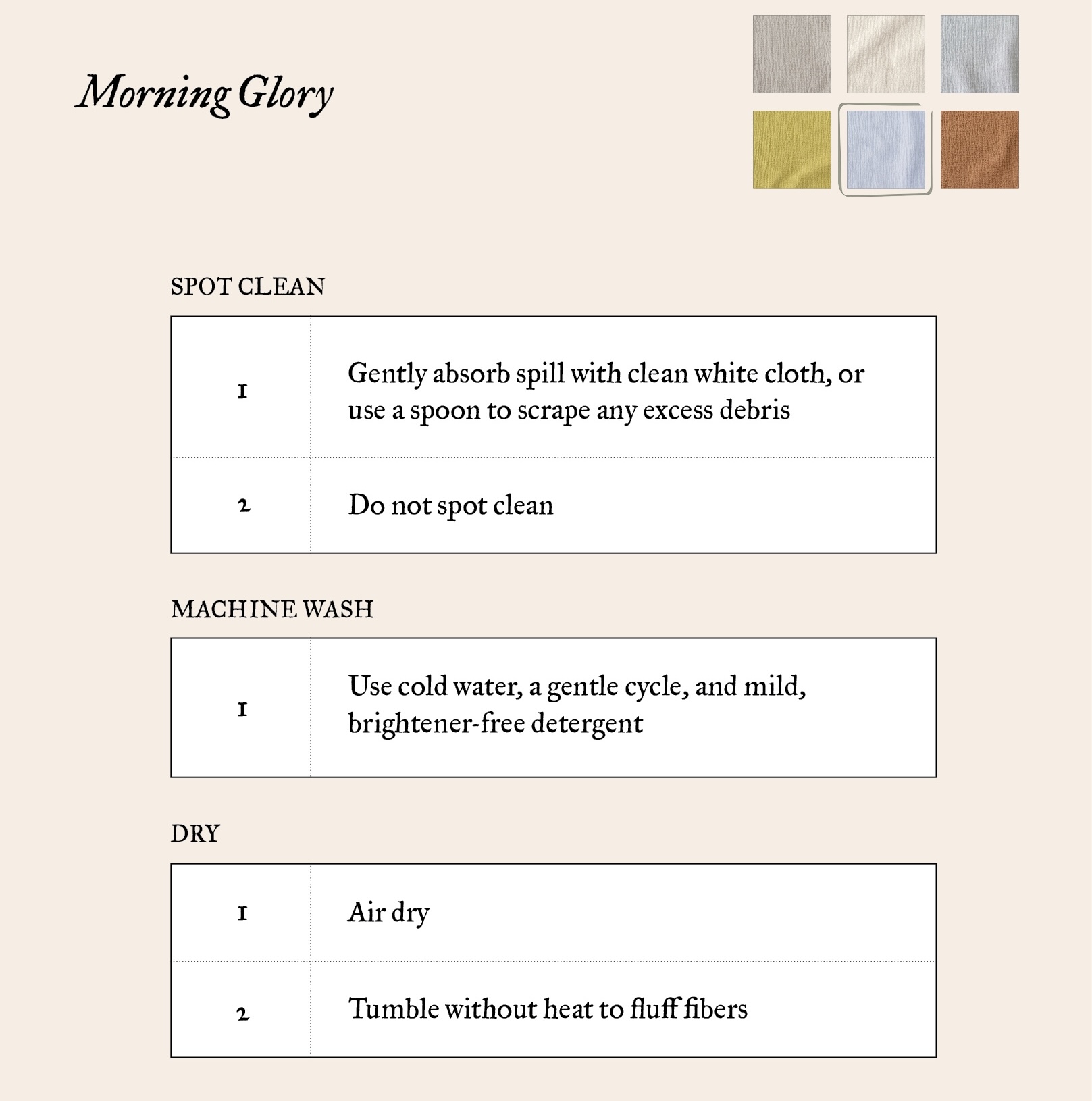 Morning Glory

SPOT CLEAN

| 1 | Gently absorb spill with clean white cloth, or use a spoon to scrape any excess debris |
|---|---|
| 2 | Do not spot clean |

MACHINE WASH

| 1 | Use cold water, a gentle cycle, and mild, brightener-free detergent |
|---|---|

DRY

| 1 | Air dry |
|---|---|
| 2 | Tumble without heat to fluff fibers |